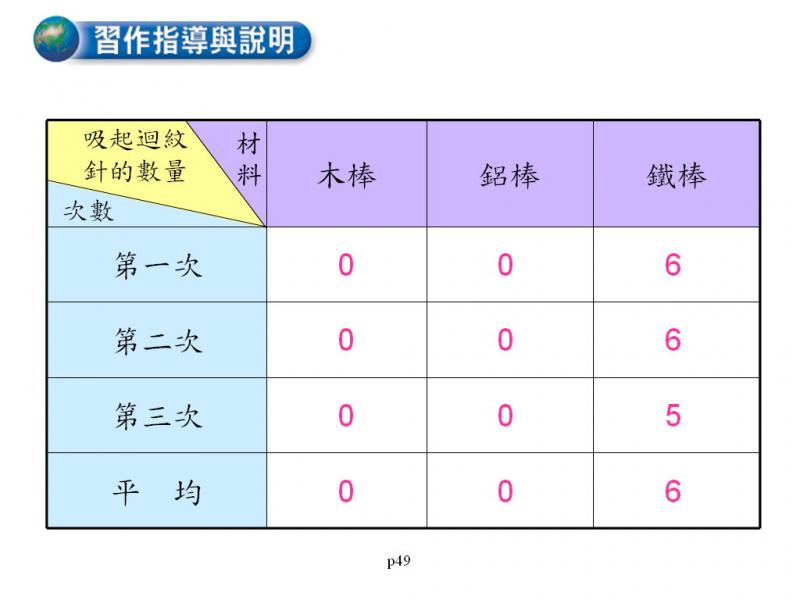 習作指導與說明

| 吸起迴紋針的數量 材料 次數 | 木棒 | 鋁棒 | 鐵棒 |
|---|---|---|---|
| 第一次 | 0 | 0 | 6 |
| 第二次 | 0 | 0 | 6 |
| 第三次 | 0 | 0 | 5 |
| 平　均 | 0 | 0 | 6 |

p49